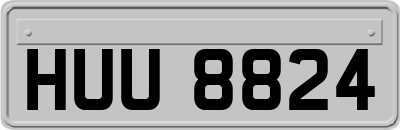 HUU 8824